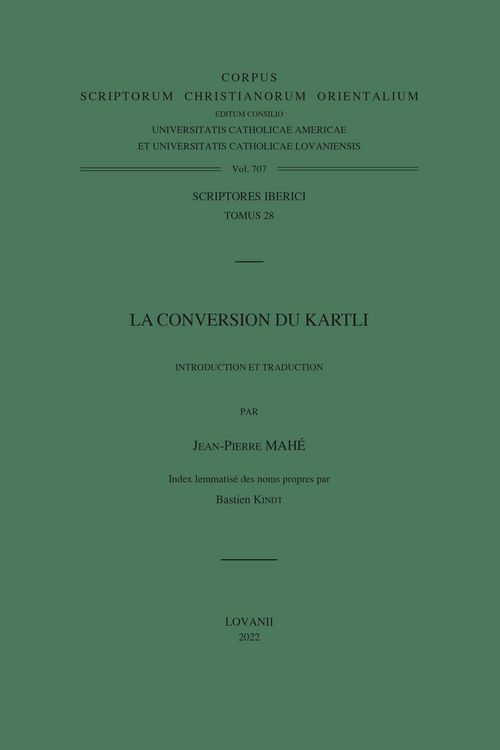 CORPUS
SCRIPTORUM CHRISTIANORUM ORIENTALIUM
EDITUM CONSILIO
UNIVERSITATIS CATHOLICAE AMERICAE
ET UNIVERSITATIS CATHOLICAE LOVANIENSIS

Vol. 707

SCRIPTORES IBERICI
TOMUS 28

LA CONVERSION DU KARTLI

INTRODUCTION ET TRADUCTION

PAR

JEAN-PIERRE MAHÉ

Index lemmatisé des noms propres par
Bastien KINDT

LOVANII
2022